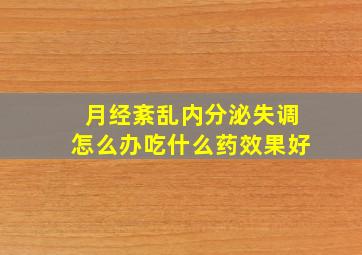 月经紊乱内分泌失调
怎么办吃什么药效果好